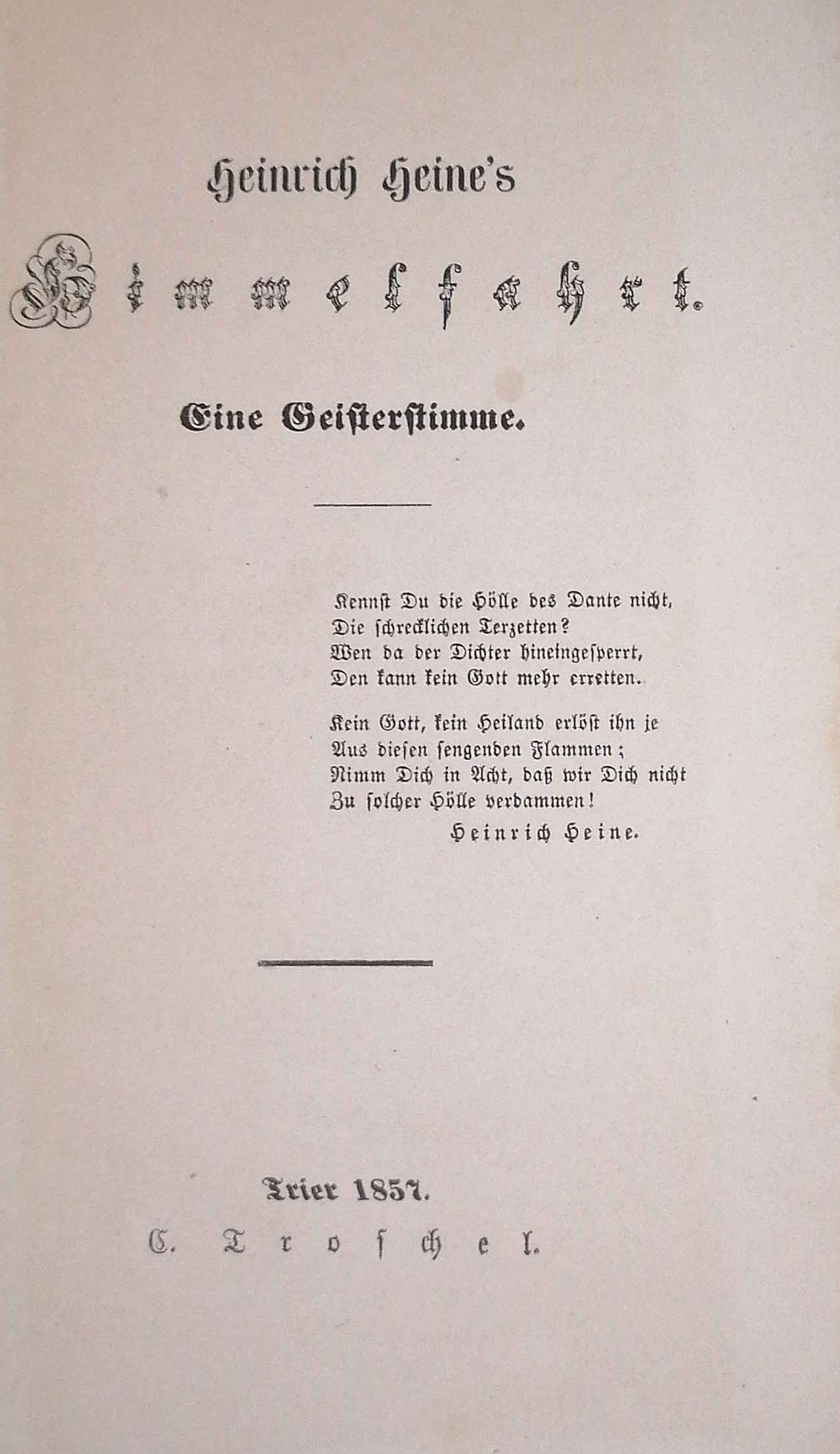 Heinrich Heine's

Himmelfahrt.

Eine Geisterstimme.

Kennst Du die Hölle des Dante nicht,
Die schrecklichen Terzetten?
Wen da der Dichter hineingesperrt,
Den kann kein Gott mehr erretten.

Kein Gott, kein Heiland erlöst ihn je
Aus diesen sengenden Flammen;
Nimm Dich in Acht, daß wir Dich nicht
Zu solcher Hölle verdammen!

Heinrich Heine.

Trier 1857.

C. Troschel.